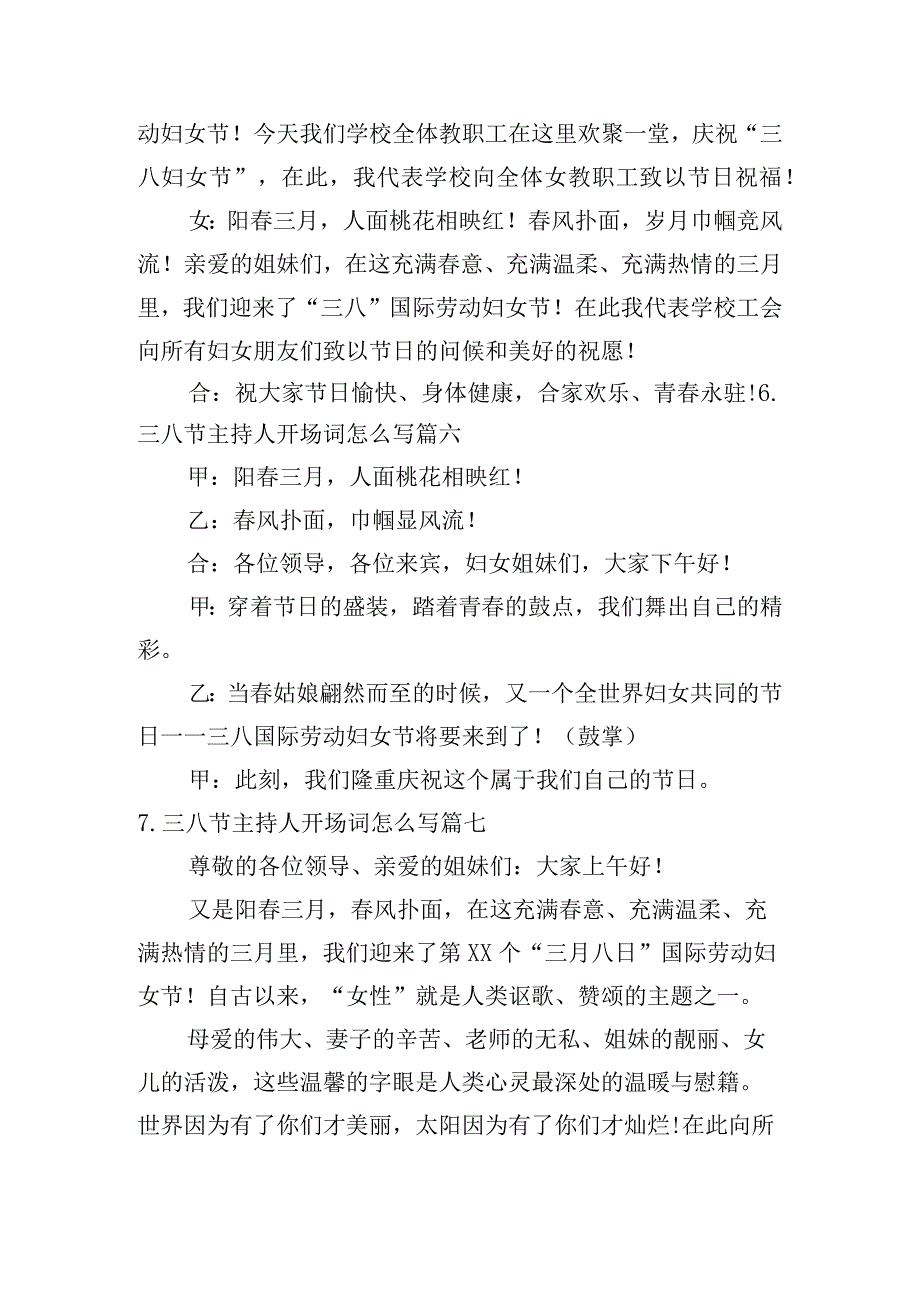 动妇女节！今天我们学校全体教职工在这里欢聚一堂，庆祝“三八妇女节”，在此，我代表学校向全体女教职工致以节日祝福！

女：阳春三月，人面桃花相映红！春风扑面，岁月巾帼竞风流！亲爱的姐妹们，在这充满春意、充满温柔、充满热情的三月里，我们迎来了“三八”国际劳动妇女节！在此我代表学校工会向所有妇女朋友们致以节日的问候和美好的祝愿！

合：祝大家节日愉快、身体健康，合家欢乐、青春永驻!6.三八节主持人开场词怎么写篇六

甲：阳春三月，人面桃花相映红！

乙：春风扑面，巾帼显风流！

合：各位领导，各位来宾，妇女姐妹们，大家下午好！

甲：穿着节日的盛装，踏着青春的鼓点，我们舞出自己的精彩。

乙：当春姑娘翩然而至的时候，又一个全世界妇女共同的节日一一三八国际劳动妇女节将要来到了！（鼓掌）

甲：此刻，我们隆重庆祝这个属于我们自己的节日。

7.三八节主持人开场词怎么写篇七

尊敬的各位领导、亲爱的姐妹们：大家上午好！

又是阳春三月，春风扑面，在这充满春意、充满温柔、充满热情的三月里，我们迎来了第XX个“三月八日”国际劳动妇女节！自古以来，“女性”就是人类讴歌、赞颂的主题之一。

母爱的伟大、妻子的辛苦、老师的无私、姐妹的靓丽、女儿的活泼，这些温馨的字眼是人类心灵最深处的温暖与慰籍。世界因为有了你们才美丽，太阳因为有了你们才灿烂!在此向所